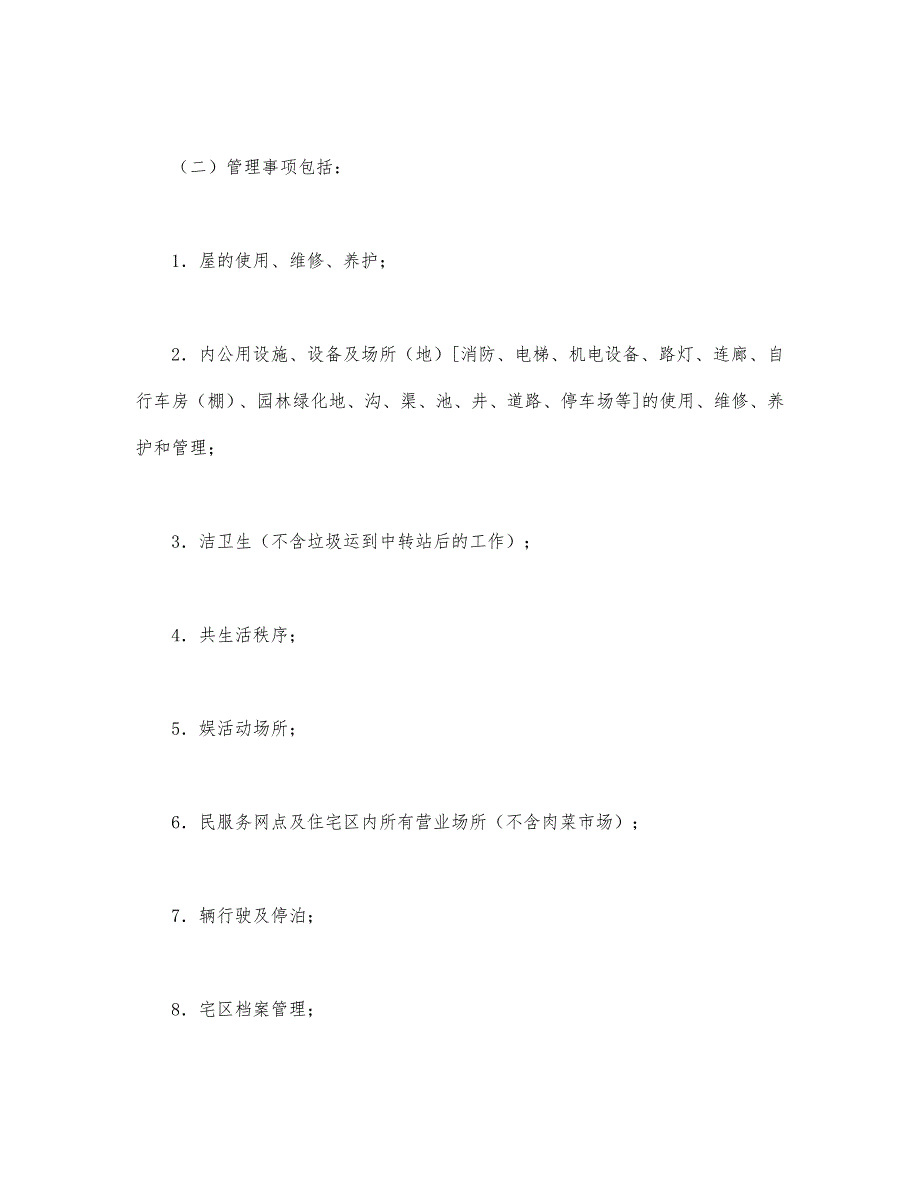 （二）管理事项包括：

1．屋的使用、维修、养护；

2．内公用设施、设备及场所（地）[消防、电梯、机电设备、路灯、连廊、自行车房（棚）、园林绿化地、沟、渠、池、井、道路、停车场等]的使用、维修、养护和管理；

3．洁卫生（不含垃圾运到中转站后的工作）；

4．共生活秩序；

5．娱活动场所；

6．民服务网点及住宅区内所有营业场所（不含肉菜市场）；

7．辆行驶及停泊；

8．宅区档案管理；